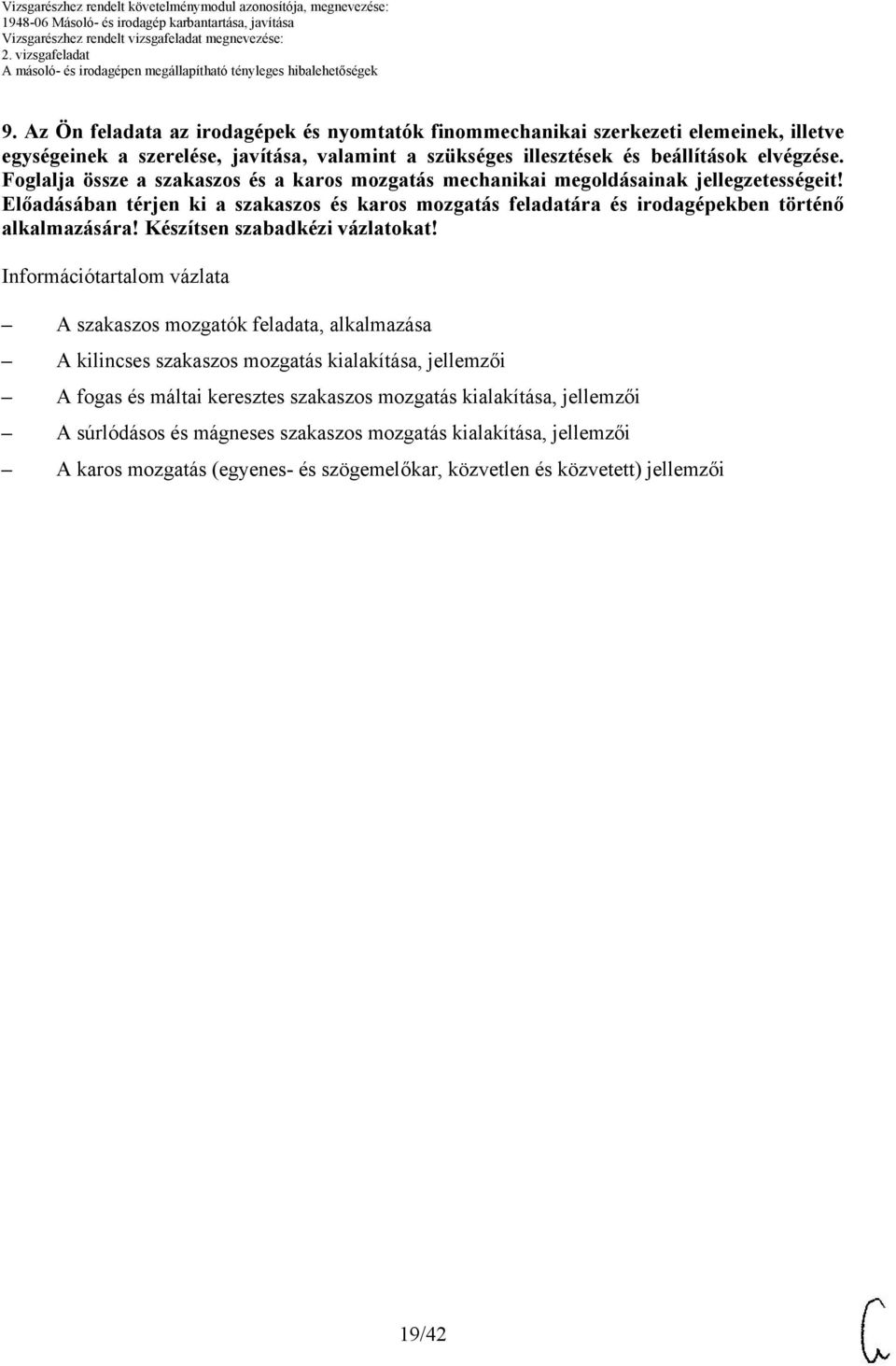 Vizsgarészhez rendelt követelménymodul azonosítója, megnevezése:
1948-06 Másoló- és irodagép karbantartása, javítása
Vizsgarészhez rendelt vizsgafeladat megnevezése:
2. vizsgafeladat
A másoló- és irodagépen megállapítható tényleges hibalehetőségek

9. Az Ön feladata az irodagépek és nyomtatók finommechanikai szerkezeti elemeinek, illetve egységeinek a szerelése, javítása, valamint a szükséges illesztések és beállítások elvégzése. Foglalja össze a szakaszos és a karos mozgatás mechanikai megoldásainak jellegzetességeit! Előadásában térjen ki a szakaszos és karos mozgatás feladatára és irodagépekben történő alkalmazására! Készítsen szabadkézi vázlatokat!

Információtartalom vázlata

– A szakaszos mozgatók feladata, alkalmazása
– A kilincses szakaszos mozgatás kialakítása, jellemzői
– A fogas és máltai keresztes szakaszos mozgatás kialakítása, jellemzői
– A súrlódásos és mágneses szakaszos mozgatás kialakítása, jellemzői
– A karos mozgatás (egyenes- és szögemelőkar, közvetlen és közvetett) jellemzői

19/42